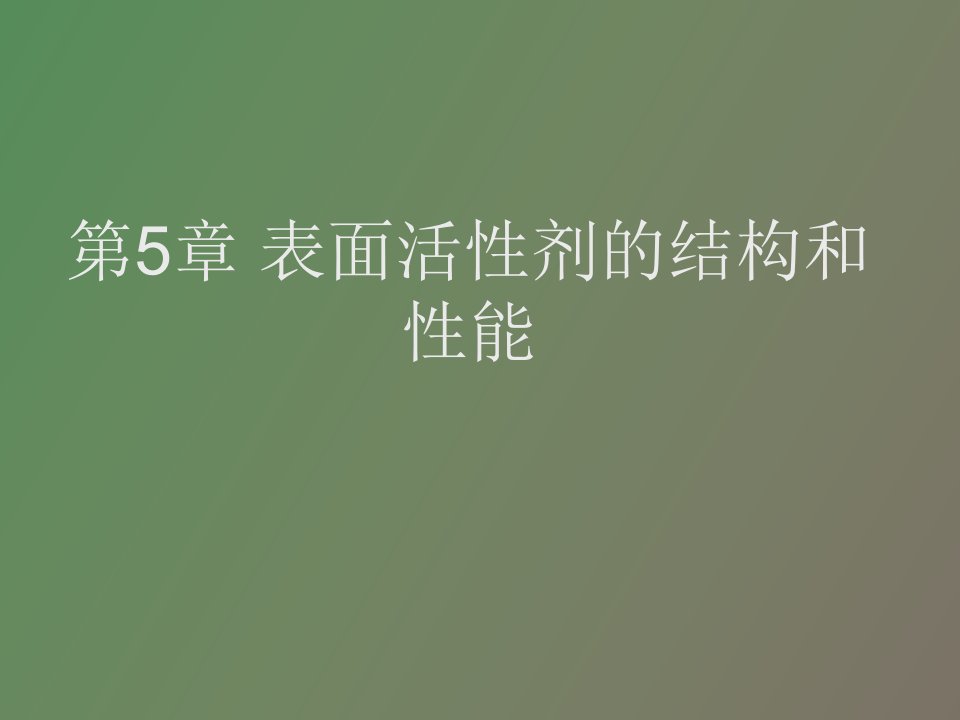 第5章 表面活性剂的结构和性能